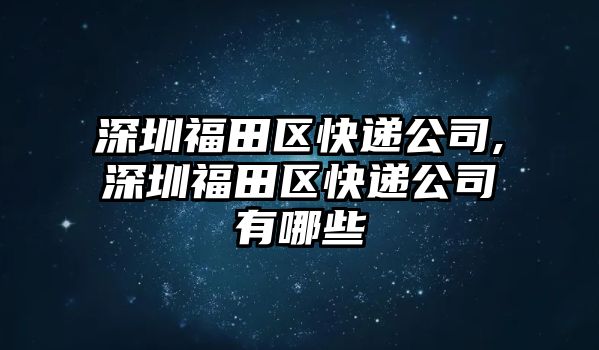 深圳福田区快递公司，深圳福田区快递公司有哪些